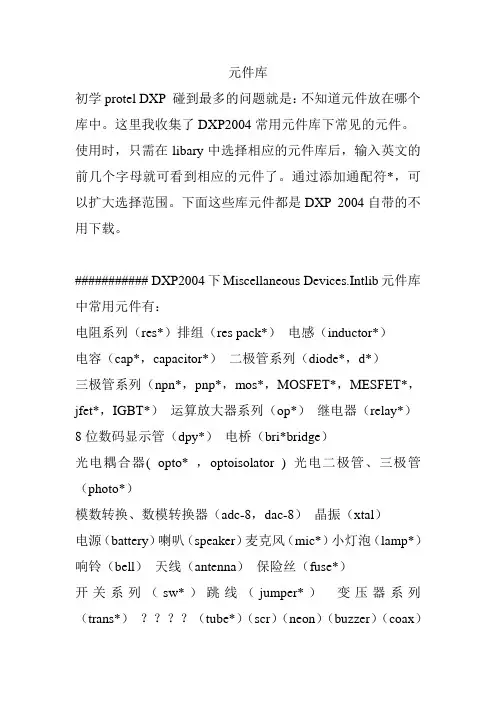 元件库

初学 protel DXP 碰到最多的问题就是：不知道元件放在哪个库中。这里我收集了 DXP2004 常用元件库下常见的元件。使用时，只需在 libary 中选择相应的元件库后，输入英文的前几个字母就可看到相应的元件了。通过添加通配符*，可以扩大选择范围。下面这些库元件都是 DXP 2004 自带的不用下载。

########### DXP2004 下 Miscellaneous Devices.Intlib 元件库中常用元件有：
电阻系列（res*）排组（res pack*） 电感（inductor*）
电容（cap*，capacitor*） 二极管系列（diode*，d*）
三极管系列（npn*，pnp*，mos*，MOSFET*，MESFET*，jfet*，IGBT*） 运算放大器系列（op*） 继电器（relay*）
8 位数码显示管（dpy*） 电桥（bri*bridge）
光电耦合器( opto* ，optoisolator ) 光电二极管、三极管（photo*）
模数转换、数模转换器（adc-8，dac-8） 晶振（xtal）
电源（battery）喇叭（speaker）麦克风（mic*）小灯泡（lamp*）
响铃（bell） 天线（antenna） 保险丝（fuse*）
开关系列（sw*）跳线（jumper*） 变压器系列（trans*） ？？？？（tube*）（scr）（neon）（buzzer）（coax）